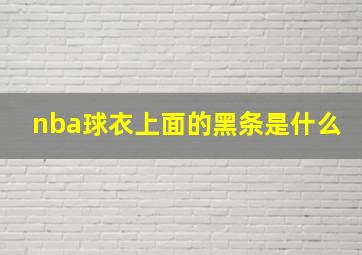 nba球衣上面的黑条是什么